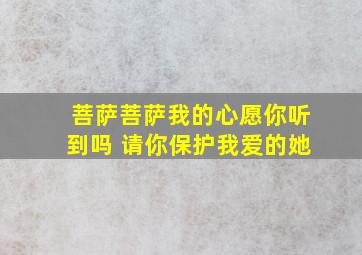 菩萨菩萨我的心愿你听到吗 请你保护我爱的她